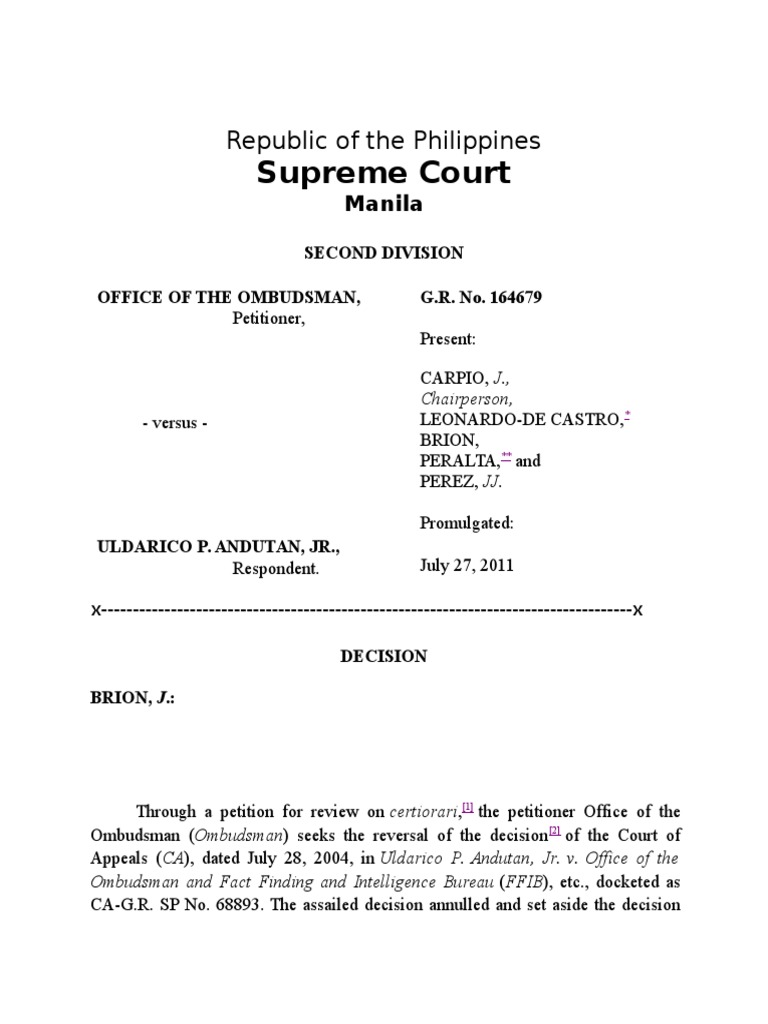 Republic of the Philippines
Supreme Court
Manila

SECOND DIVISION

OFFICE OF THE OMBUDSMAN,
Petitioner,

- versus -

ULDARICO P. ANDUTAN, JR.,
Respondent.

G.R. No. 164679

Present:

CARPIO, J.,
Chairperson,
LEONARDO-DE CASTRO,*
BRION,
PERALTA,** and
PEREZ, JJ.

Promulgated:

July 27, 2011

x-----------------------------------------------------------------------------------x

DECISION

BRION, J.:

Through a petition for review on certiorari,[1] the petitioner Office of the Ombudsman (Ombudsman) seeks the reversal of the decision[2] of the Court of Appeals (CA), dated July 28, 2004, in Uldarico P. Andutan, Jr. v. Office of the Ombudsman and Fact Finding and Intelligence Bureau (FFIB), etc., docketed as CA-G.R. SP No. 68893. The assailed decision annulled and set aside the decision